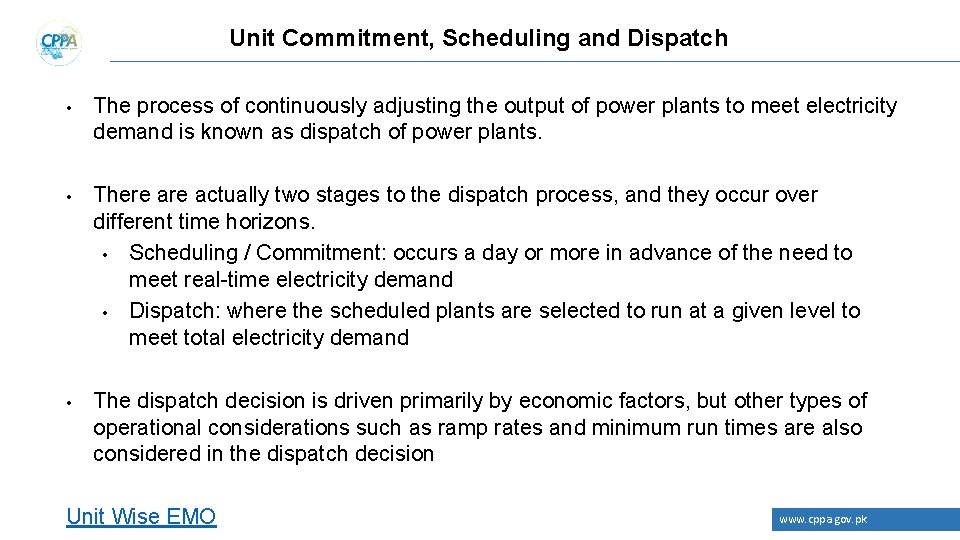 CPPA

Unit Commitment, Scheduling and Dispatch

• The process of continuously adjusting the output of power plants to meet electricity demand is known as dispatch of power plants.

• There are actually two stages to the dispatch process, and they occur over different time horizons.
• Scheduling / Commitment: occurs a day or more in advance of the need to meet real-time electricity demand
• Dispatch: where the scheduled plants are selected to run at a given level to meet total electricity demand

• The dispatch decision is driven primarily by economic factors, but other types of operational considerations such as ramp rates and minimum run times are also considered in the dispatch decision

Unit Wise EMO

www.cppa.gov.pk